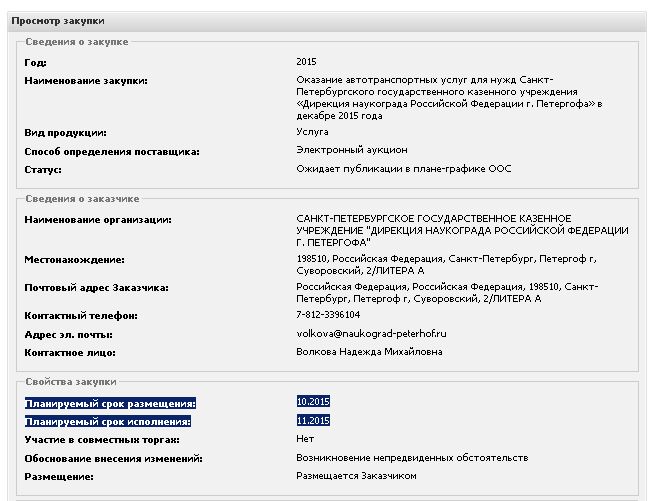 Просмотр закупки

Сведения о закупке

Год: 2015

Наименование закупки: Оказание автотранспортных услуг для нужд Санкт-Петербургского государственного казенного учреждения «Дирекция наукограда Российской Федерации г. Петергофа» в декабре 2015 года

Вид продукции: Услуга

Способ определения поставщика: Электронный аукцион

Статус: Ожидает публикации в плане-графике ООС

Сведения о заказчике

Наименование организации: САНКТ-ПЕТЕРБУРГСКОЕ ГОСУДАРСТВЕННОЕ КАЗЕННОЕ УЧРЕЖДЕНИЕ "ДИРЕКЦИЯ НАУКОГРАДА РОССИЙСКОЙ ФЕДЕРАЦИИ Г. ПЕТЕРГОФА"

Местонахождение: 198510, Российская Федерация, Санкт-Петербург, Петергоф г, Суворовский, 2/ЛИТЕРА А

Почтовый адрес Заказчика: Российская Федерация, Российская Федерация, 198510, Санкт-Петербург, Петергоф г, Суворовский, 2/ЛИТЕРА А

Контактный телефон: 7-812-3396104

Адрес эл. почты: volkova@naukograd-peterhof.ru

Контактное лицо: Волкова Надежда Михайловна

Свойства закупки

Планируемый срок размещения: 10.2015

Планируемый срок исполнения: 11.2015

Участие в совместных торгах: Нет

Обоснование внесения изменений: Возникновение непредвиденных обстоятельств

Размещение: Размещается Заказчиком